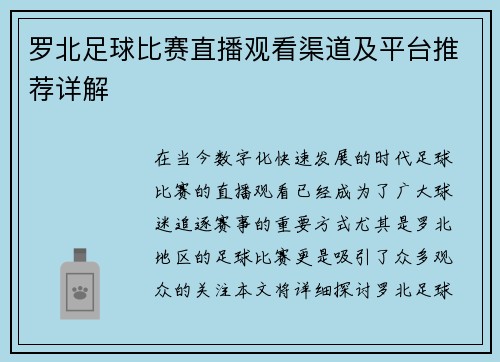 罗北足球比赛直播观看渠道及平台推荐详解

在当今数字化快速发展的时代足球比赛的直播观看已经成为了广大球迷追逐赛事的重要方式尤其是罗北地区的足球比赛更是吸引了众多观众的关注本文将详细探讨罗北足球